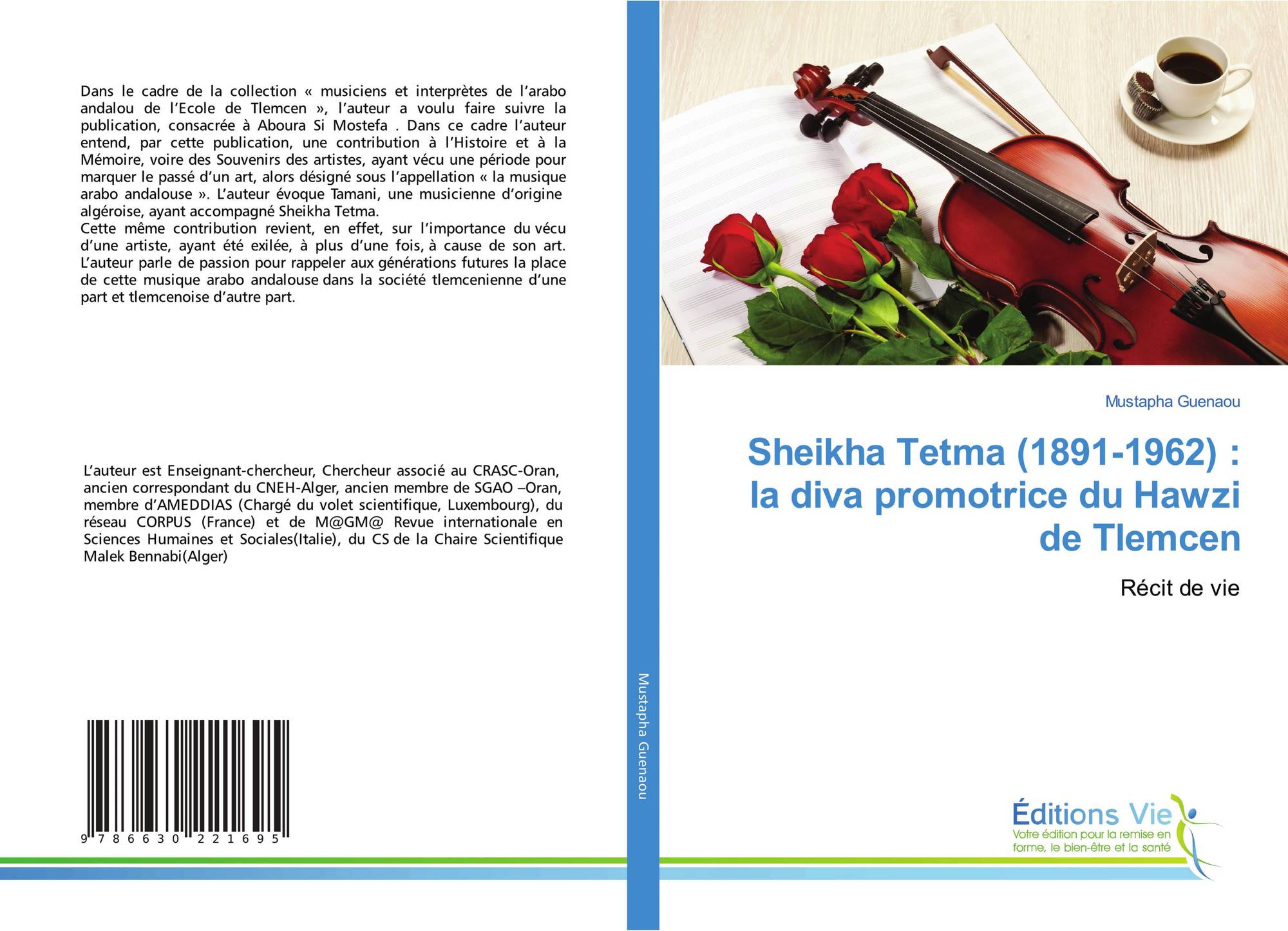 Dans le cadre de la collection « musiciens et interprètes de l'arabo andalou de l'Ecole de Tlemcen », l'auteur a voulu faire suivre la publication, consacrée à Aboura Si Mostefa . Dans ce cadre l'auteur entend, par cette publication, une contribution à l'Histoire et à la Mémoire, voire des Souvenirs des artistes, ayant vécu une période pour marquer le passé d'un art, alors désigné sous l'appellation « la musique arabo andalouse ». L'auteur évoque Tamani, une musicienne d'origine algéroise, ayant accompagné Sheikha Tetma.
Cette même contribution revient, en effet, sur l'importance du vécu d'une artiste, ayant été exilée, à plus d'une fois, à cause de son art. L'auteur parle de passion pour rappeler aux générations futures la place de cette musique arabo andalouse dans la société tlemcenienne d'une part et tlemcenoise d'autre part.

L'auteur est Enseignant-chercheur, Chercheur associé au CRASC-Oran, ancien correspondant du CNEH-Alger, ancien membre de SGAO –Oran, membre d'AMEDDIAS (Chargé du volet scientifique, Luxembourg), du réseau CORPUS (France) et de M@GM@ Revue internationale en Sciences Humaines et Sociales(Italie), du CS de la Chaire Scientifique Malek Bennabi(Alger)

9 786630 221695

Mustapha Guenaou

Mustapha Guenaou

Sheikha Tetma (1891-1962) : la diva promotrice du Hawzi de Tlemcen

Récit de vie

Éditions Vie
Votre édition pour la remise en forme, le bien-être et la santé